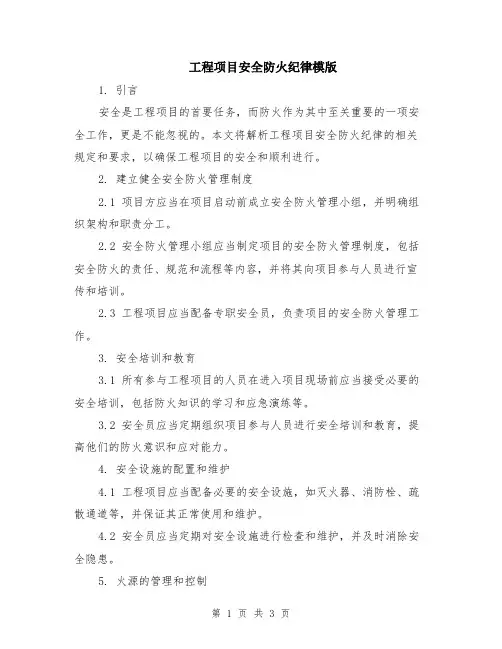 工程项目安全防火纪律模版

1. 引言

安全是工程项目的首要任务，而防火作为其中至关重要的一项安全工作，更是不能忽视的。本文将解析工程项目安全防火纪律的相关规定和要求，以确保工程项目的安全和顺利进行。

2. 建立健全安全防火管理制度

2.1 项目方应当在项目启动前成立安全防火管理小组，并明确组织架构和职责分工。

2.2 安全防火管理小组应当制定项目的安全防火管理制度，包括安全防火的责任、规范和流程等内容，并将其向项目参与人员进行宣传和培训。

2.3 工程项目应当配备专职安全员，负责项目的安全防火管理工作。

3. 安全培训和教育

3.1 所有参与工程项目的人员在进入项目现场前应当接受必要的安全培训，包括防火知识的学习和应急演练等。

3.2 安全员应当定期组织项目参与人员进行安全培训和教育，提高他们的防火意识和应对能力。

4. 安全设施的配置和维护

4.1 工程项目应当配备必要的安全设施，如灭火器、消防栓、疏散通道等，并保证其正常使用和维护。

4.2 安全员应当定期对安全设施进行检查和维护，并及时消除安全隐患。

5. 火源的管理和控制

第 1 页 共 3 页